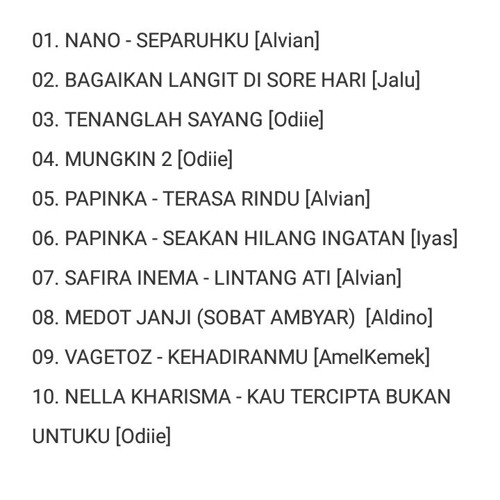 01. NANO - SEPARUHKU [Alvian]

02. BAGAIKAN LANGIT DI SORE HARI [Jalu]

03. TENANGLAH SAYANG [Odiie]

04. MUNGKIN 2 [Odiie]

05. PAPINKA - TERASA RINDU [Alvian]

06. PAPINKA - SEAKAN HILANG INGATAN [Iyas]

07. SAFIRA INEMA - LINTANG ATI [Alvian]

08. MEDOT JANJI (SOBAT AMBYAR) [Aldino]

09. VAGETOZ - KEHADIRANMU [AmelKemek]

10. NELLA KHARISMA - KAU TERCIPTA BUKAN UNTUKU [Odiie]